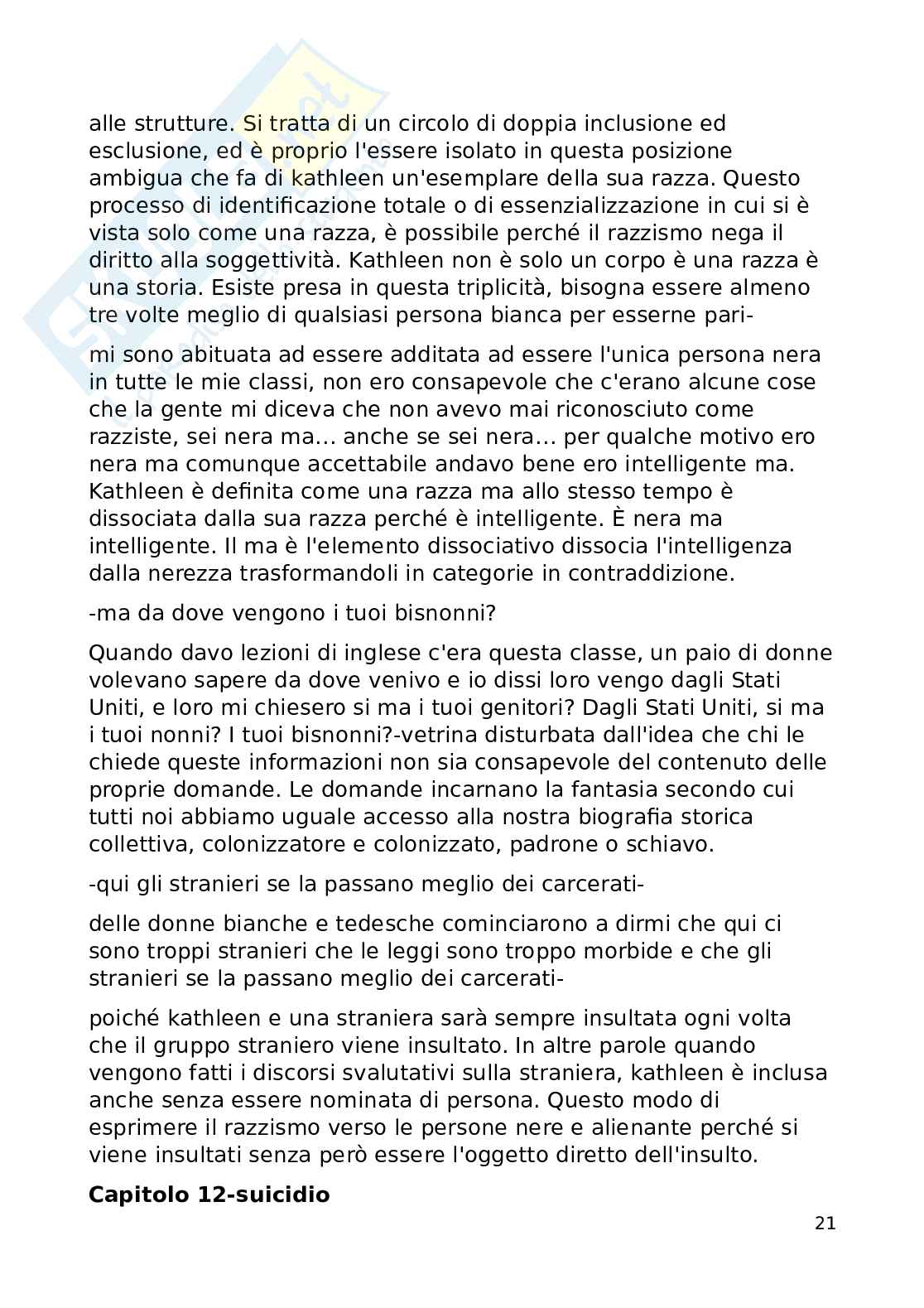 alle strutture. Si tratta di un circolo di doppia inclusione ed esclusione, ed è proprio l'essere isolato in questa posizione ambigua che fa di kathleen un'esemplare della sua razza. Questo processo di identificazione totale o di essenzializzazione in cui si è vista solo come una razza, è possibile perché il razzismo nega il diritto alla soggettività. Kathleen non è solo un corpo è una razza è una storia. Esiste presa in questa triplicità, bisogna essere almeno tre volte meglio di qualsiasi persona bianca per esserne pari-

mi sono abituata ad essere additata ad essere l'unica persona nera in tutte le mie classi, non ero consapevole che c'erano alcune cose che la gente mi diceva che non avevo mai riconosciuto come razziste, sei nera ma... anche se sei nera... per qualche motivo ero nera ma comunque accettabile andavo bene ero intelligente ma. Kathleen è definita come una razza ma allo stesso tempo è dissociata dalla sua razza perché è intelligente. È nera ma intelligente. Il ma è l'elemento dissociativo dissocia l'intelligenza dalla nerezza trasformandoli in categorie in contraddizione.

-ma da dove vengono i tuoi bisnonni?

Quando davo lezioni di inglese c'era questa classe, un paio di donne volevano sapere da dove venivo e io dissi loro vengo dagli Stati Uniti, e loro mi chiesero si ma i tuoi genitori? Dagli Stati Uniti, si ma i tuoi nonni? I tuoi bisnonni?-vetrina disturbata dall'idea che chi le chiede queste informazioni non sia consapevole del contenuto delle proprie domande. Le domande incarnano la fantasia secondo cui tutti noi abbiamo uguale accesso alla nostra biografia storica collettiva, colonizzatore e colonizzato, padrone o schiavo.

-qui gli stranieri se la passano meglio dei carcerati-

delle donne bianche e tedesche cominciarono a dirmi che qui ci sono troppi stranieri che le leggi sono troppo morbide e che gli stranieri se la passano meglio dei carcerati-

poiché kathleen e una straniera sarà sempre insultata ogni volta che il gruppo straniero viene insultato. In altre parole quando vengono fatti i discorsi svalutativi sulla straniera, kathleen è inclusa anche senza essere nominata di persona. Questo modo di esprimere il razzismo verso le persone nere e alienante perché si viene insultati senza però essere l'oggetto diretto dell'insulto.

**Capitolo 12-suicidio**

21